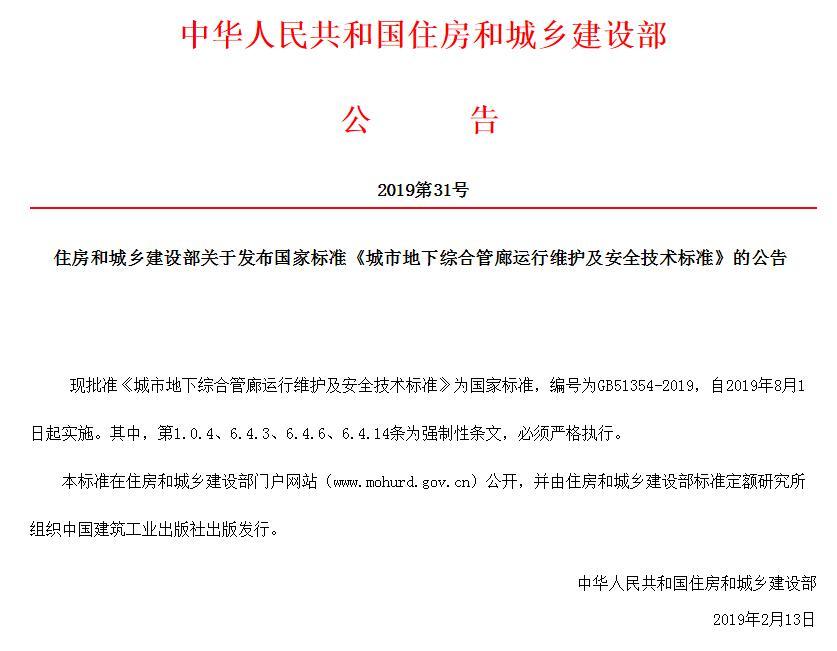 中华人民共和国住房和城乡建设部

公 告

2019第31号

住房和城乡建设部关于发布国家标准《城市地下综合管廊运行维护及安全技术标准》的公告

现批准《城市地下综合管廊运行维护及安全技术标准》为国家标准，编号为GB51354-2019，自2019年8月1日起实施。其中，第1.0.4、6.4.3、6.4.6、6.4.14条为强制性条文，必须严格执行。

本标准在住房和城乡建设部门户网站（www.mohurd.gov.cn）公开，并由住房和城乡建设部标准定额研究所组织中国建筑工业出版社出版发行。

中华人民共和国住房和城乡建设部

2019年2月13日